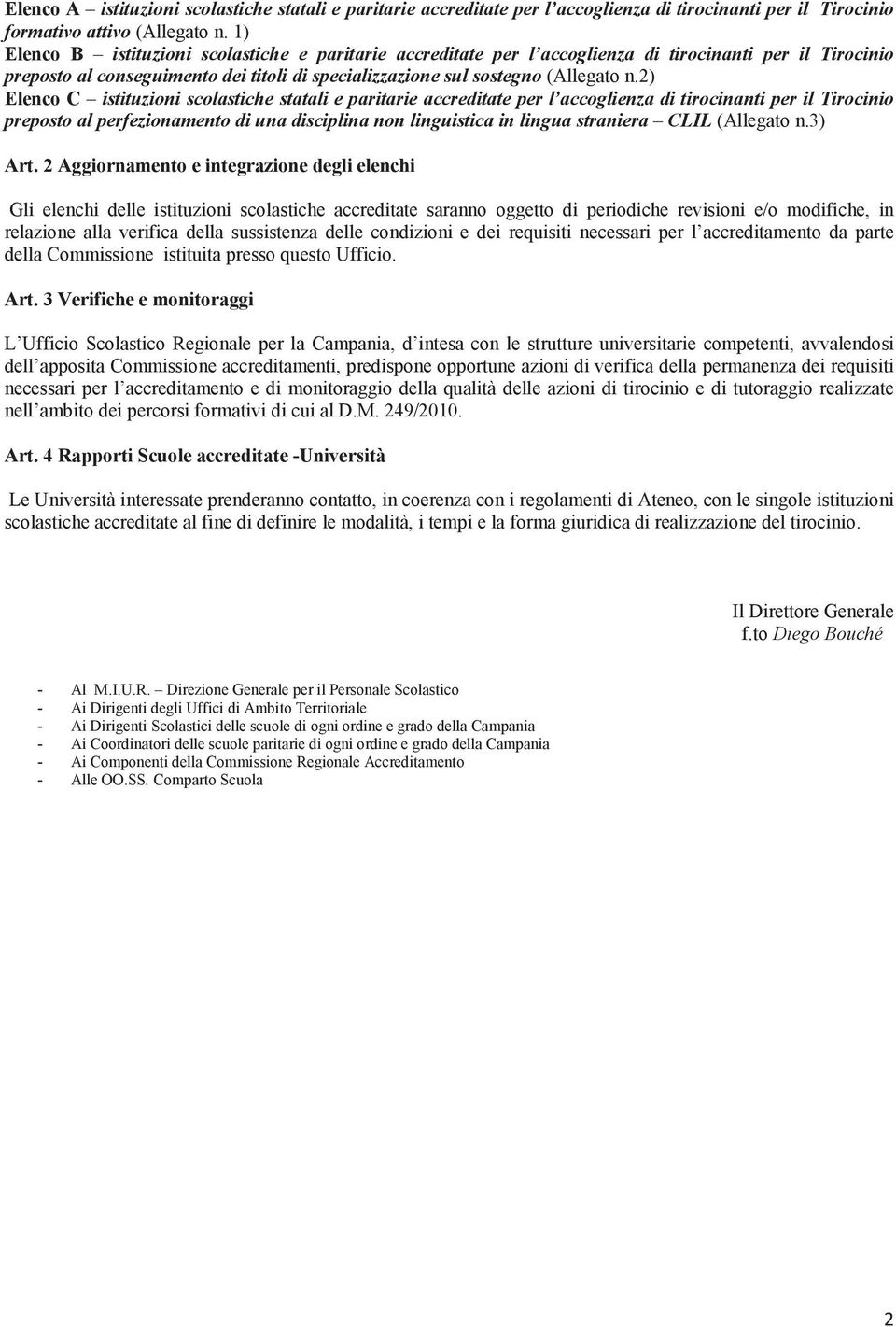 Elenco A – istituzioni scolastiche statali e paritarie accreditate per l'accoglienza di tirocinanti per il Tirocinio formativo attivo (Allegato n. 1)
Elenco B – istituzioni scolastiche e paritarie accreditate per l'accoglienza di tirocinanti per il Tirocinio preposto al conseguimento dei titoli di specializzazione sul sostegno (Allegato n.2)
Elenco C – istituzioni scolastiche statali e paritarie accreditate per l'accoglienza di tirocinanti per il Tirocinio preposto al perfezionamento di una disciplina non linguistica in lingua straniera – CLIL (Allegato n.3)

Art. 2 Aggiornamento e integrazione degli elenchi

Gli elenchi delle istituzioni scolastiche accreditate saranno oggetto di periodiche revisioni e/o modifiche, in relazione alla verifica della sussistenza delle condizioni e dei requisiti necessari per l'accreditamento da parte della Commissione istituita presso questo Ufficio.

Art. 3 Verifiche e monitoraggi

L'Ufficio Scolastico Regionale per la Campania, d'intesa con le strutture universitarie competenti, avvalendosi dell'apposita Commissione accreditamenti, predispone opportune azioni di verifica della permanenza dei requisiti necessari per l'accreditamento e di monitoraggio della qualità delle azioni di tirocinio e di tutoraggio realizzate nell'ambito dei percorsi formativi di cui al D.M. 249/2010.

Art. 4 Rapporti Scuole accreditate -Università

Le Università interessate prenderanno contatto, in coerenza con i regolamenti di Ateneo, con le singole istituzioni scolastiche accreditate al fine di definire le modalità, i tempi e la forma giuridica di realizzazione del tirocinio.

Il Direttore Generale
f.to Diego Bouché

- Al M.I.U.R. – Direzione Generale per il Personale Scolastico
- Ai Dirigenti degli Uffici di Ambito Territoriale
- Ai Dirigenti Scolastici delle scuole di ogni ordine e grado della Campania
- Ai Coordinatori delle scuole paritarie di ogni ordine e grado della Campania
- Ai Componenti della Commissione Regionale Accreditamento
- Alle OO.SS. Comparto Scuola

2